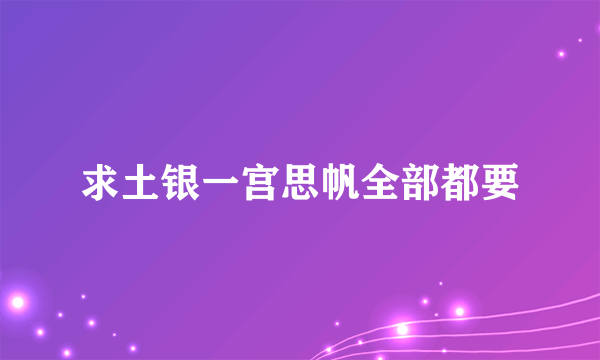 求土银一宫思帆全部都要